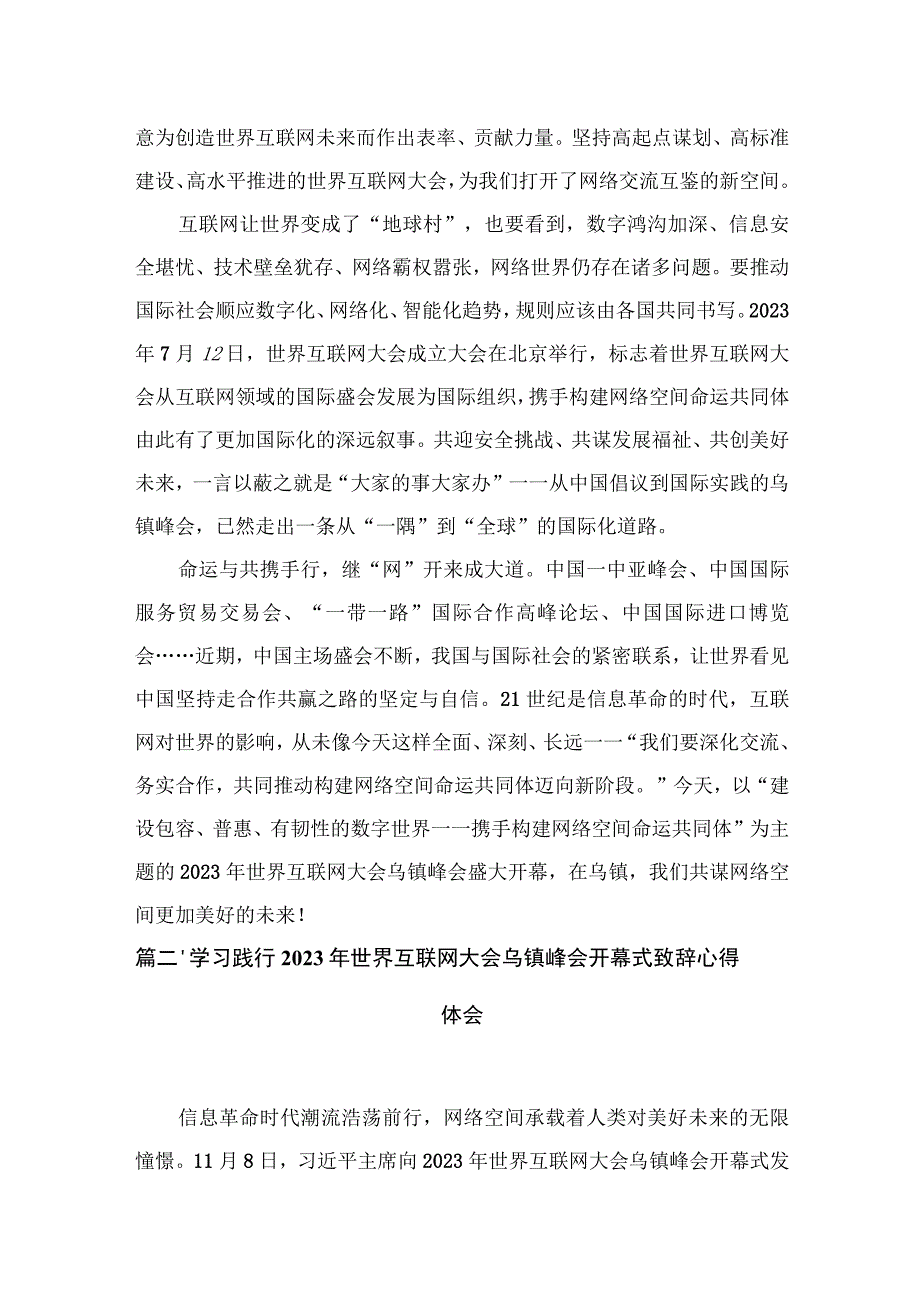 意为创造世界互联网未来而作出表率、贡献力量。坚持高起点谋划、高标准建设、高水平推进的世界互联网大会，为我们打开了网络交流互鉴的新空间。

互联网让世界变成了“地球村”，也要看到，数字鸿沟加深、信息安全堪忧、技术壁垒犹存、网络霸权嚣张，网络世界仍存在诸多问题。要推动国际社会顺应数字化、网络化、智能化趋势，规则应该由各国共同书写。2023年7月12日，世界互联网大会成立大会在北京举行，标志着世界互联网大会从互联网领域的国际盛会发展为国际组织，携手构建网络空间命运共同体由此有了更加国际化的深远叙事。共迎安全挑战、共谋发展福祉、共创美好未来，一言以蔽之就是“大家的事大家办”一一从中国倡议到国际实践的乌镇峰会，已然走出一条从“一隅”到“全球”的国际化道路。

命运与共携手行，继“网”开来成大道。中国一中亚峰会、中国国际服务贸易交易会、“一带一路”国际合作高峰论坛、中国国际进口博览会……近期，中国主场盛会不断，我国与国际社会的紧密联系，让世界看见中国坚持走合作共赢之路的坚定与自信。21世纪是信息革命的时代，互联网对世界的影响，从未像今天这样全面、深刻、长远一一“我们要深化交流、务实合作，共同推动构建网络空间命运共同体迈向新阶段。”今天，以“建设包容、普惠、有韧性的数字世界一一携手构建网络空间命运共同体”为主题的2023年世界互联网大会乌镇峰会盛大开幕，在乌镇，我们共谋网络空间更加美好的未来！

篇二'学习践行2023年世界互联网大会乌镇峰会开幕式致辞心得体会

信息革命时代潮流浩荡前行，网络空间承载着人类对美好未来的无限憧憬。11月8日，习近平主席向2023年世界互联网大会乌镇峰会开幕式发